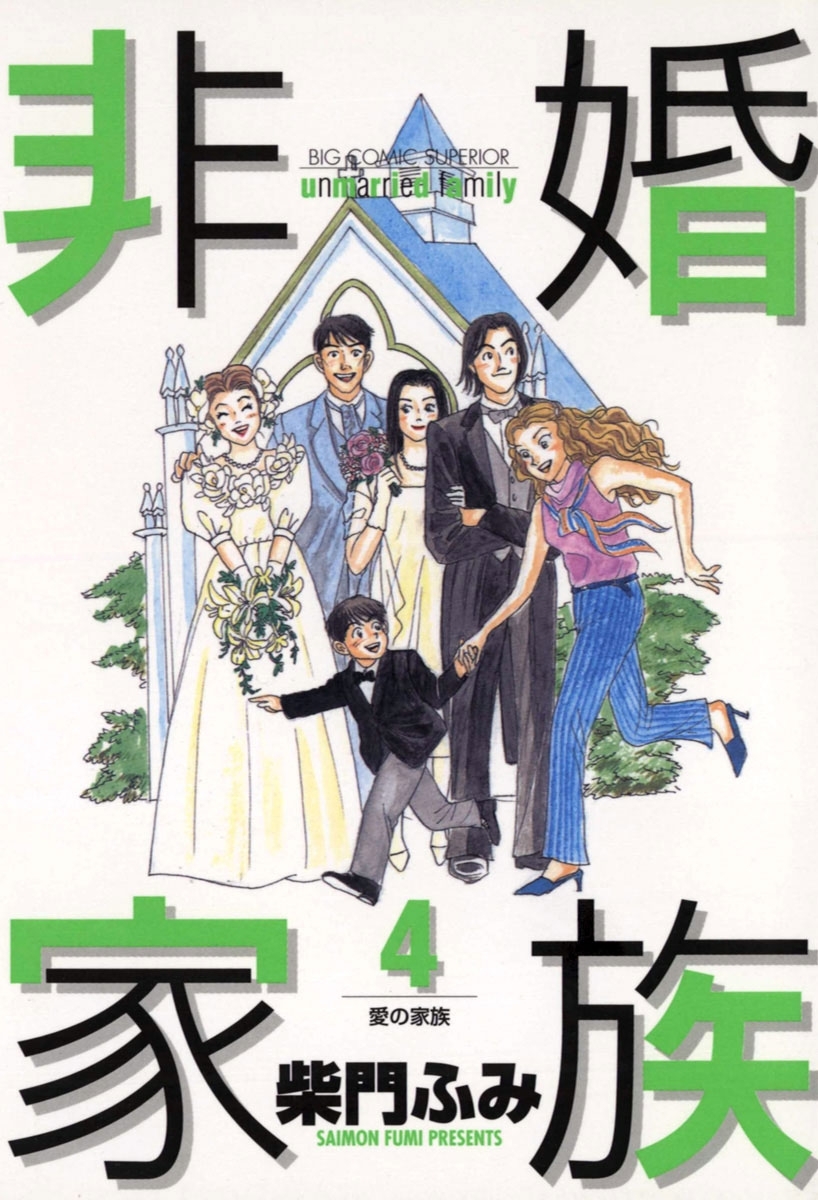 非婚

BIG COMIC SUPERIOR
unmarried family

家族

4

愛の家族

柴門ふみ
SAIMON FUMI PRESENTS